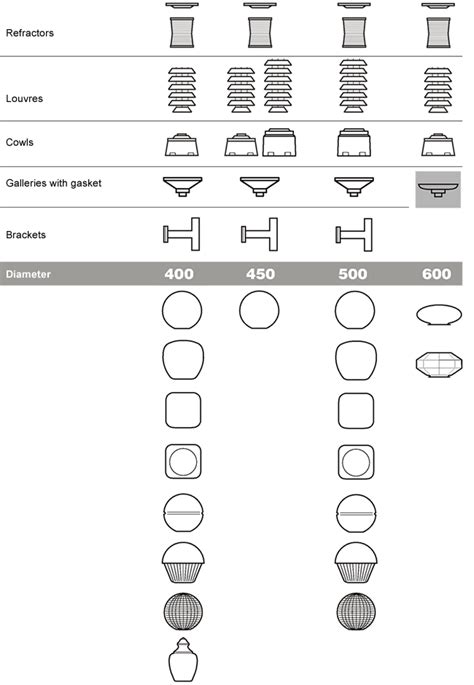 Refractors

Louvres

Cowls

Galleries with gasket

Brackets

Diameter 400 450 500 600